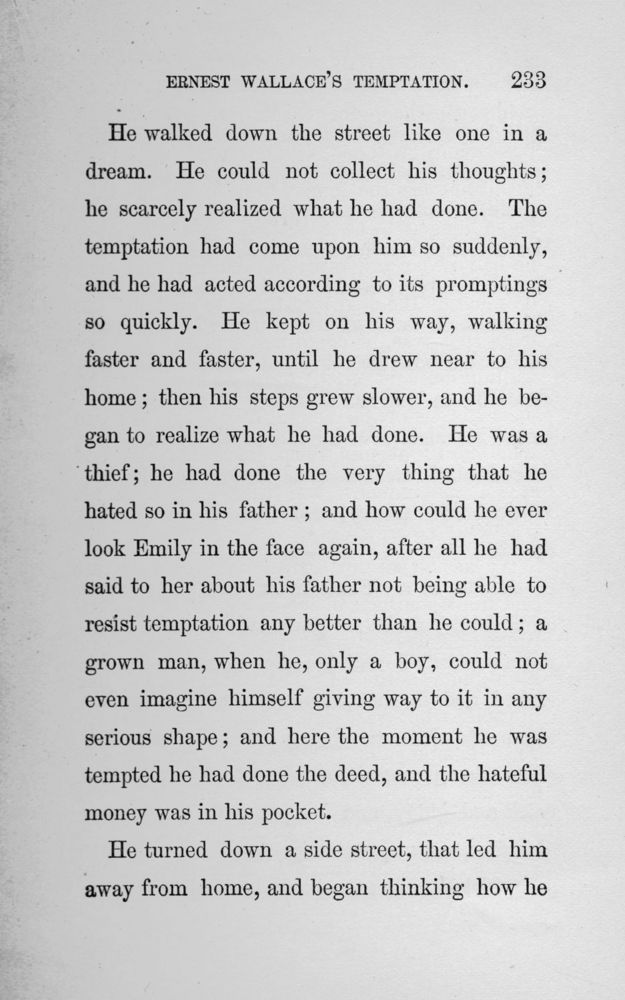 ERNEST WALLACE'S TEMPTATION. 233

He walked down the street like one in a dream. He could not collect his thoughts; he scarcely realized what he had done. The temptation had come upon him so suddenly, and he had acted according to its promptings so quickly. He kept on his way, walking faster and faster, until he drew near to his home; then his steps grew slower, and he began to realize what he had done. He was a thief; he had done the very thing that he hated so in his father; and how could he ever look Emily in the face again, after all he had said to her about his father not being able to resist temptation any better than he could; a grown man, when he, only a boy, could not even imagine himself giving way to it in any serious shape; and here the moment he was tempted he had done the deed, and the hateful money was in his pocket.

He turned down a side street, that led him away from home, and began thinking how he